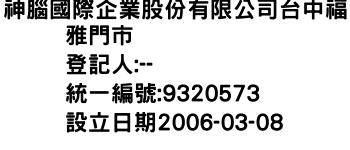 神腦國際企業股份有限公司台中福雅門市
登記人:--
統一編號:9320573
設立日期2006-03-08